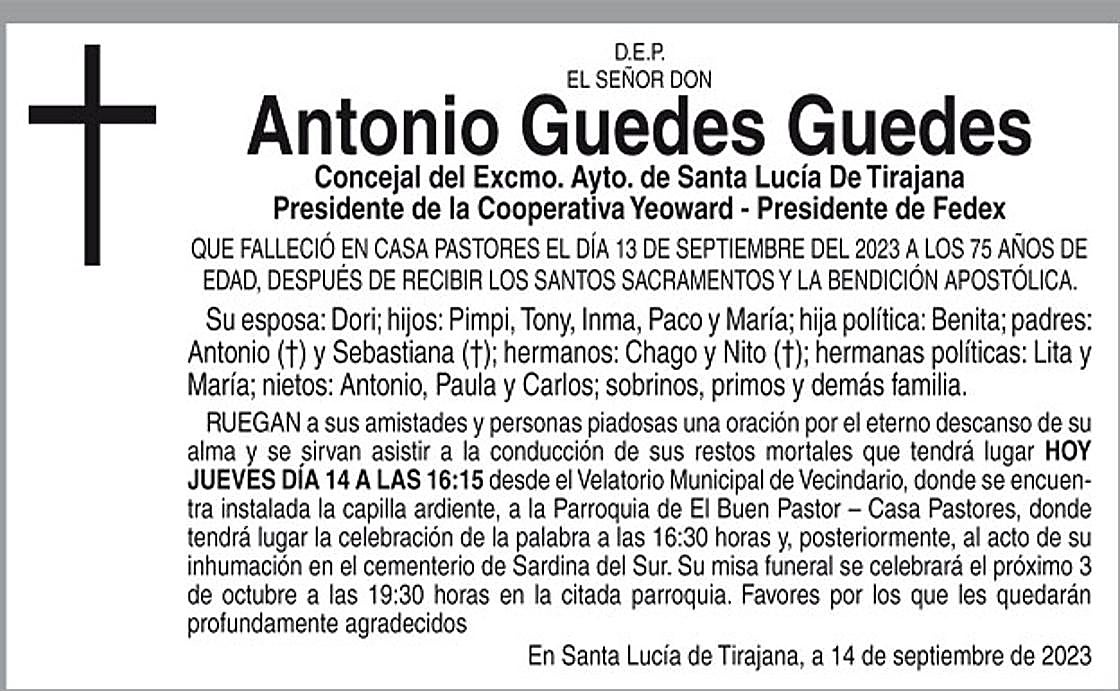 D.E.P.
EL SEÑOR DON

Antonio Guedes Guedes

Concejal del Excmo. Ayto. de Santa Lucía De Tirajana
Presidente de la Cooperativa Yeoward - Presidente de Fedex

QUE FALLECIÓ EN CASA PASTORES EL DÍA 13 DE SEPTIEMBRE DEL 2023 A LOS 75 AÑOS DE EDAD, DESPUÉS DE RECIBIR LOS SANTOS SACRAMENTOS Y LA BENDICIÓN APOSTÓLICA.

Su esposa: Dori; hijos: Pimpi, Tony, Inma, Paco y María; hija política: Benita; padres: Antonio (†) y Sebastiana (†); hermanos: Chago y Nito (†); hermanas políticas: Lita y María; nietos: Antonio, Paula y Carlos; sobrinos, primos y demás familia.

RUEGAN a sus amistades y personas piadosas una oración por el eterno descanso de su alma y se sirvan asistir a la conducción de sus restos mortales que tendrá lugar HOY JUEVES DÍA 14 A LAS 16:15 desde el Velatorio Municipal de Vecindario, donde se encuentra instalada la capilla ardiente, a la Parroquia de El Buen Pastor – Casa Pastores, donde tendrá lugar la celebración de la palabra a las 16:30 horas y, posteriormente, al acto de su inhumación en el cementerio de Sardina del Sur. Su misa funeral se celebrará el próximo 3 de octubre a las 19:30 horas en la citada parroquia. Favores por los que les quedarán profundamente agradecidos

En Santa Lucía de Tirajana, a 14 de septiembre de 2023